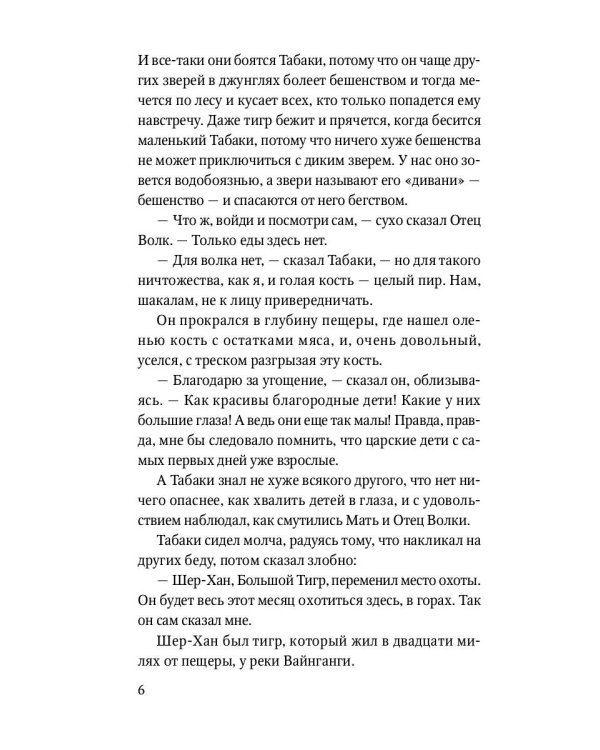 И все-таки они боятся Табаки, потому что он чаще других зверей в джунглях болеет бешенством и тогда мечется по лесу и кусает всех, кто только попадется ему навстречу. Даже тигр бежит и прячется, когда бесится маленький Табаки, потому что ничего хуже бешенства не может приключиться с диким зверем. У нас оно зовется водобоязнью, а звери называют его «дивани» — бешенство — и спасаются от него бегством.

— Что ж, войди и посмотри сам, — сухо сказал Отец Волк. — Только еды здесь нет.

— Для волка нет, — сказал Табаки, — но для такого ничтожества, как я, и голая кость — целый пир. Нам, шакалам, не к лицу привередничать.

Он прокрался в глубину пещеры, где нашел оленью кость с остатками мяса, и, очень довольный, уселся, с треском разгрызая эту кость.

— Благодарю за угощение, — сказал он, облизываясь. — Как красивы благородные дети! Какие у них большие глаза! А ведь они еще так малы! Правда, правда, мне бы следовало помнить, что царские дети с самых первых дней уже взрослые.

А Табаки знал не хуже всякого другого, что нет ничего опаснее, как хвалить детей в глаза, и с удовольствием наблюдал, как смутились Мать и Отец Волки.

Табаки сидел молча, радуясь тому, что накликал на других беду, потом сказал злобно:

— Шер-Хан, Большой Тигр, переменил место охоты. Он будет весь этот месяц охотиться здесь, в горах. Так он сам сказал мне.

Шер-Хан был тигр, который жил в двадцати милях от пещеры, у реки Вайнганги.

6